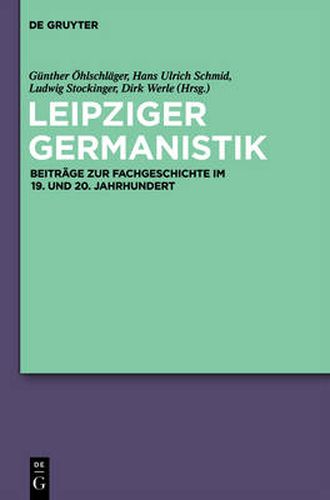 DE GRUYTER

Günther Öhlschläger, Hans Ulrich Schmid, Ludwig Stockinger, Dirk Werle (Hrsg.)

LEIPZIGER GERMANISTIK

BEITRÄGE ZUR FACHGESCHICHTE IM 19. UND 20. JAHRHUNDERT

DE G